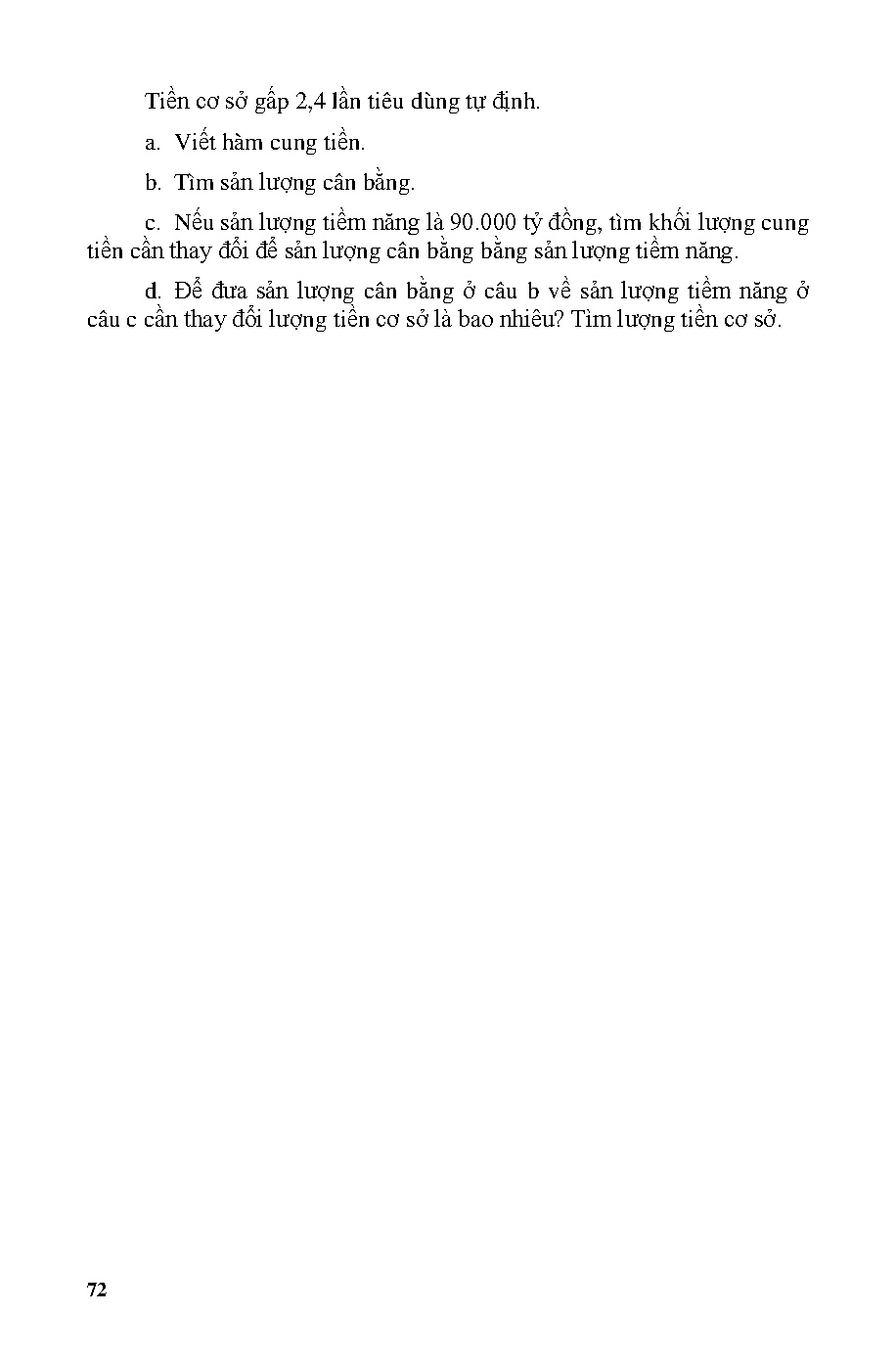 Tiền cơ sở gấp 2,4 lần tiêu dùng tự định.

a. Viết hàm cung tiền.

b. Tìm sản lượng cân bằng.

c. Nếu sản lượng tiềm năng là 90.000 tỷ đồng, tìm khối lượng cung tiền cần thay đổi để sản lượng cân bằng bằng sản lượng tiềm năng.

d. Để đưa sản lượng cân bằng ở câu b về sản lượng tiềm năng ở câu c cần thay đổi lượng tiền cơ sở là bao nhiêu? Tìm lượng tiền cơ sở.

72